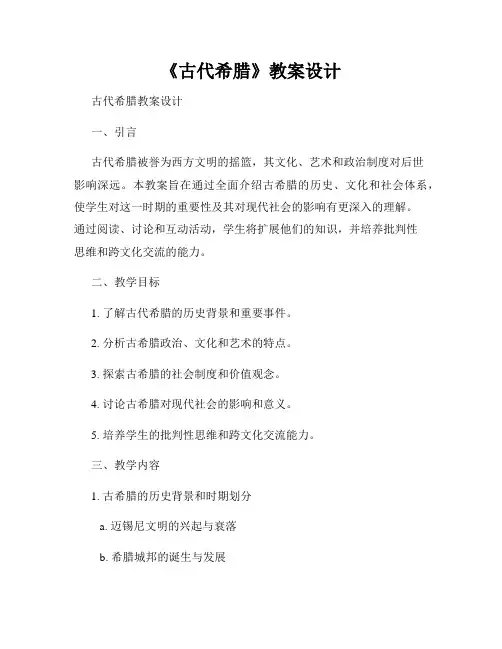 《古代希腊》教案设计

古代希腊教案设计

一、引言

古代希腊被誉为西方文明的摇篮，其文化、艺术和政治制度对后世影响深远。本教案旨在通过全面介绍古希腊的历史、文化和社会体系，使学生对这一时期的重要性及其对现代社会的影响有更深入的理解。通过阅读、讨论和互动活动，学生将扩展他们的知识，并培养批判性思维和跨文化交流的能力。

二、教学目标

1. 了解古代希腊的历史背景和重要事件。

2. 分析古希腊政治、文化和艺术的特点。

3. 探索古希腊的社会制度和价值观念。

4. 讨论古希腊对现代社会的影响和意义。

5. 培养学生的批判性思维和跨文化交流能力。

三、教学内容

1. 古希腊的历史背景和时期划分

a. 迈锡尼文明的兴起与衰落

b. 希腊城邦的诞生与发展